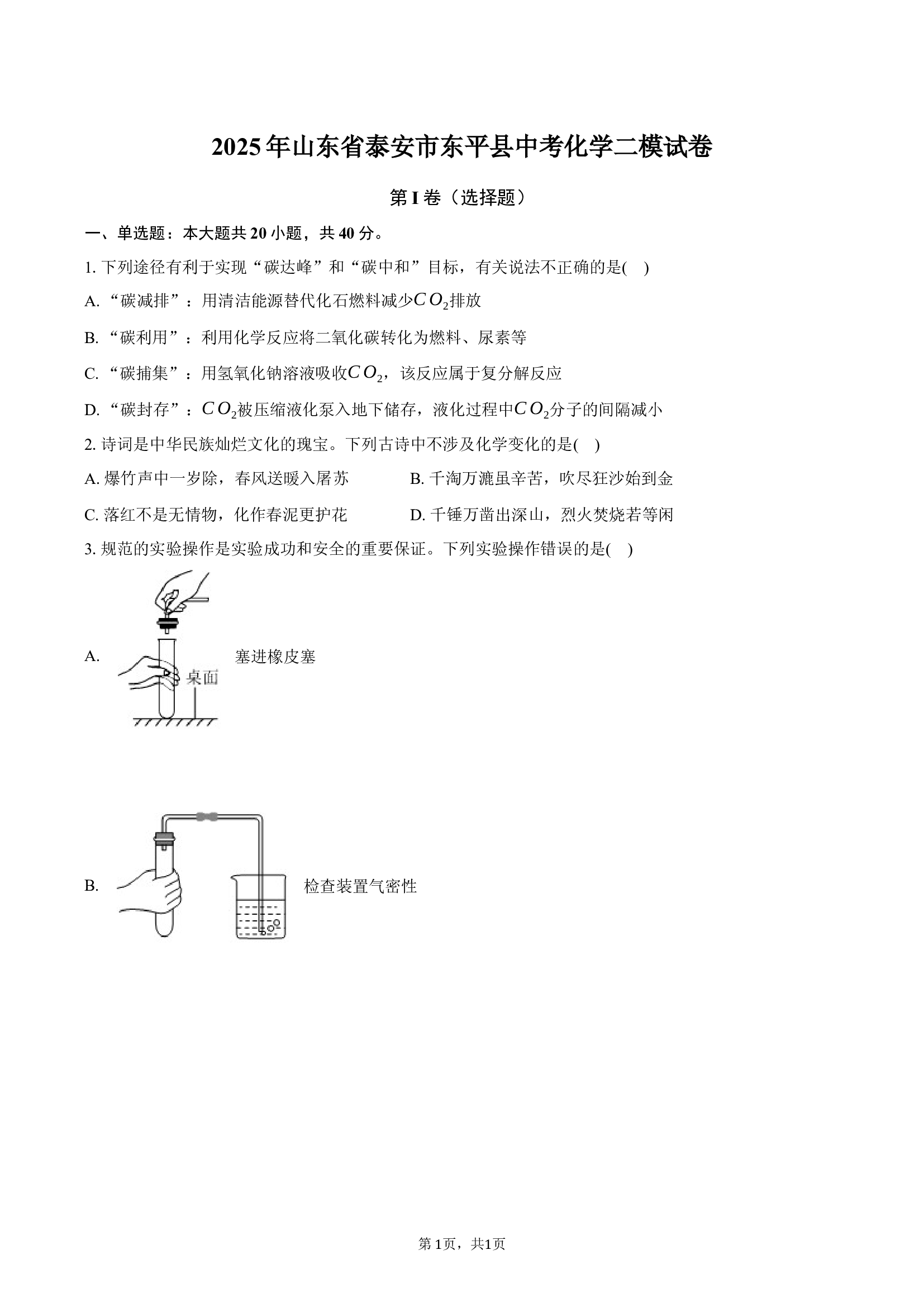 2025年山东省泰安市东平县中考化学二模试卷

第I卷（选择题）

一、单选题：本大题共20小题，共40分。

1. 下列途径有利于实现“碳达峰”和“碳中和”目标，有关说法不正确的是(　)

A. “碳减排”：用清洁能源替代化石燃料减少$CO_2$排放

B. “碳利用”：利用化学反应将二氧化碳转化为燃料、尿素等

C. “碳捕集”：用氢氧化钠溶液吸收$CO_2$，该反应属于复分解反应

D. “碳封存”：$CO_2$被压缩液化泵入地下储存，液化过程中$CO_2$分子的间隔减小

2. 诗词是中华民族灿烂文化的瑰宝。下列古诗中不涉及化学变化的是(　)

A. 爆竹声中一岁除，春风送暖入屠苏

B. 千淘万漉虽辛苦，吹尽狂沙始到金

C. 落红不是无情物，化作春泥更护花

D. 千锤万凿出深山，烈火焚烧若等闲

3. 规范的实验操作是实验成功和安全的重要保证。下列实验操作错误的是(　)

A. 桌面 塞进橡皮塞

B. 检查装置气密性

第1页，共1页